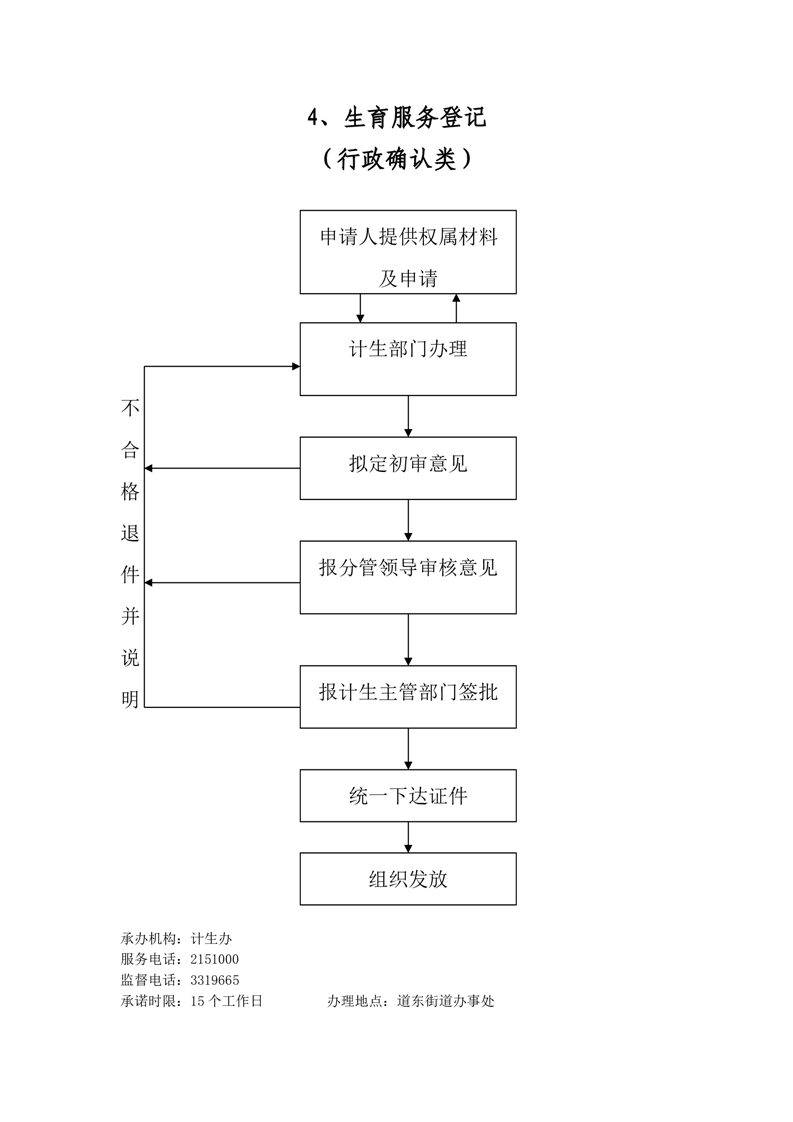 4、生育服务登记

（行政确认类）

申请人提供权属材料及申请

计生部门办理

不合格退件并说明

拟定初审意见

报分管领导审核意见

报计生主管部门签批

统一下达证件

组织发放

承办机构：计生办
服务电话：2151000
监督电话：3319665
承诺时限：15 个工作日　　办理地点：道东街道办事处